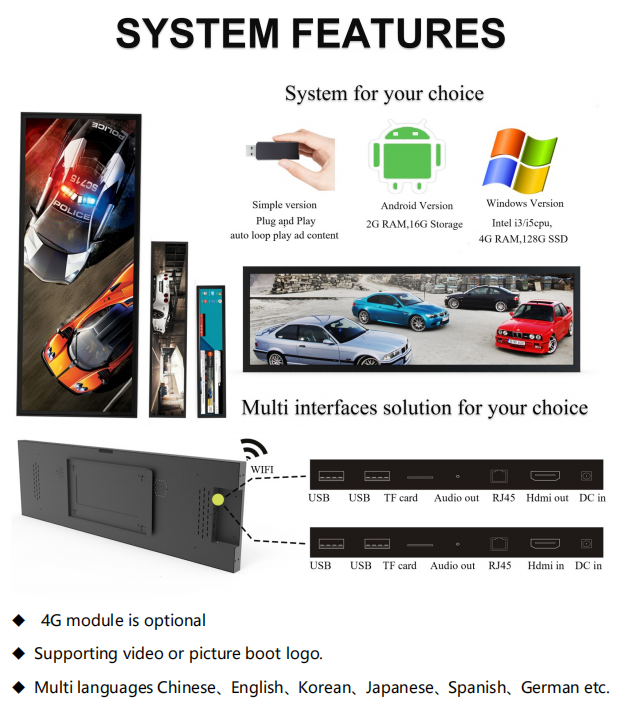 SYSTEM FEATURES

System for your choice

Simple version
Plug and Play
auto loop play ad content

Android Version
2G RAM,16G Storage

Windows Version
Intel i3/i5cpu,
4G RAM,128G SSD

Multi interfaces solution for your choice

WIFI

USB USB TF card Audio out RJ45 Hdmi out DC in

USB USB TF card Audio out RJ45 Hdmi in DC in

◆ 4G module is optional

◆ Supporting video or picture boot logo.

◆ Multi languages Chinese、English、Korean、Japanese、Spanish、German etc.